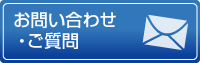 お問い合わせ
・ご質問